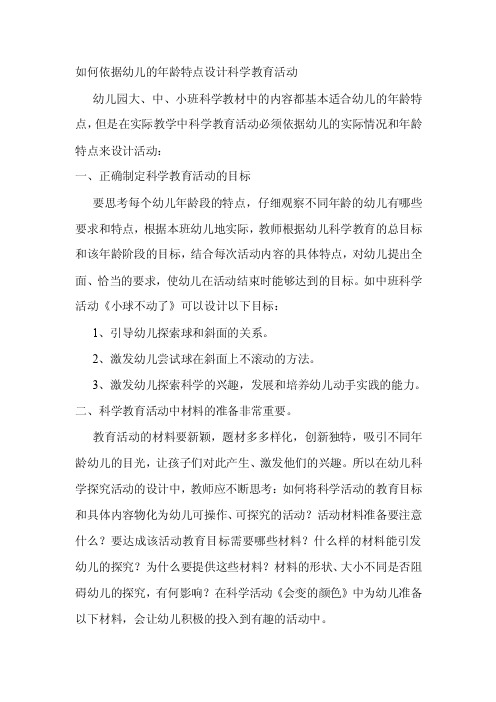 如何依据幼儿的年龄特点设计科学教育活动

幼儿园大、中、小班科学教材中的内容都基本适合幼儿的年龄特点，但是在实际教学中科学教育活动必须依据幼儿的实际情况和年龄特点来设计活动：

一、正确制定科学教育活动的目标

要思考每个幼儿年龄段的特点，仔细观察不同年龄的幼儿有哪些要求和特点，根据本班幼儿地实际，教师根据幼儿科学教育的总目标和该年龄阶段的目标，结合每次活动内容的具体特点，对幼儿提出全面、恰当的要求，使幼儿在活动结束时能够达到的目标。如中班科学活动《小球不动了》可以设计以下目标：

1、引导幼儿探索球和斜面的关系。

2、激发幼儿尝试球在斜面上不滚动的方法。

3、激发幼儿探索科学的兴趣，发展和培养幼儿动手实践的能力。

二、科学教育活动中材料的准备非常重要。

教育活动的材料要新颖，题材多多样化，创新独特，吸引不同年龄幼儿的目光，让孩子们对此产生、激发他们的兴趣。所以在幼儿科学探究活动的设计中，教师应不断思考：如何将科学活动的教育目标和具体内容物化为幼儿可操作、可探究的活动？活动材料准备要注意什么？要达成该活动教育目标需要哪些材料？什么样的材料能引发幼儿的探究？为什么要提供这些材料？材料的形状、大小不同是否阻碍幼儿的探究，有何影响？在科学活动《会变的颜色》中为幼儿准备以下材料，会让幼儿积极的投入到有趣的活动中。